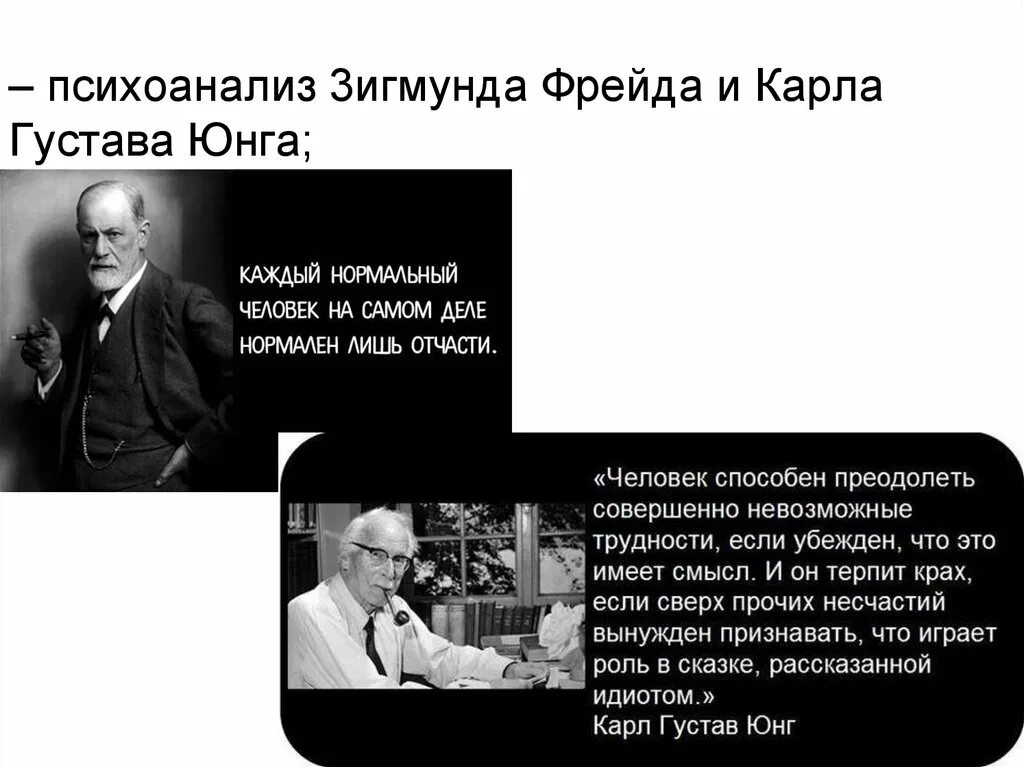 – психоанализ Зигмунда Фрейда и Карла Густава Юнга;

КАЖДЫЙ НОРМАЛЬНЫЙ ЧЕЛОВЕК НА САМОМ ДЕЛЕ НОРМАЛЕН ЛИШЬ ОТЧАСТИ.

«Человек способен преодолеть совершенно невозможные трудности, если убежден, что это имеет смысл. И он терпит крах, если сверх прочих несчастий вынужден признавать, что играет роль в сказке, рассказанной идиотом.»
Карл Густав Юнг